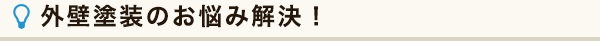 外壁塗装のお悩み解決！